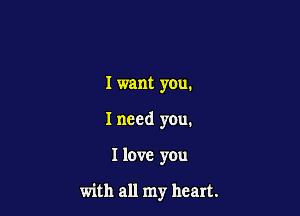 I want you,

I need you,

I love you

with all my heart.